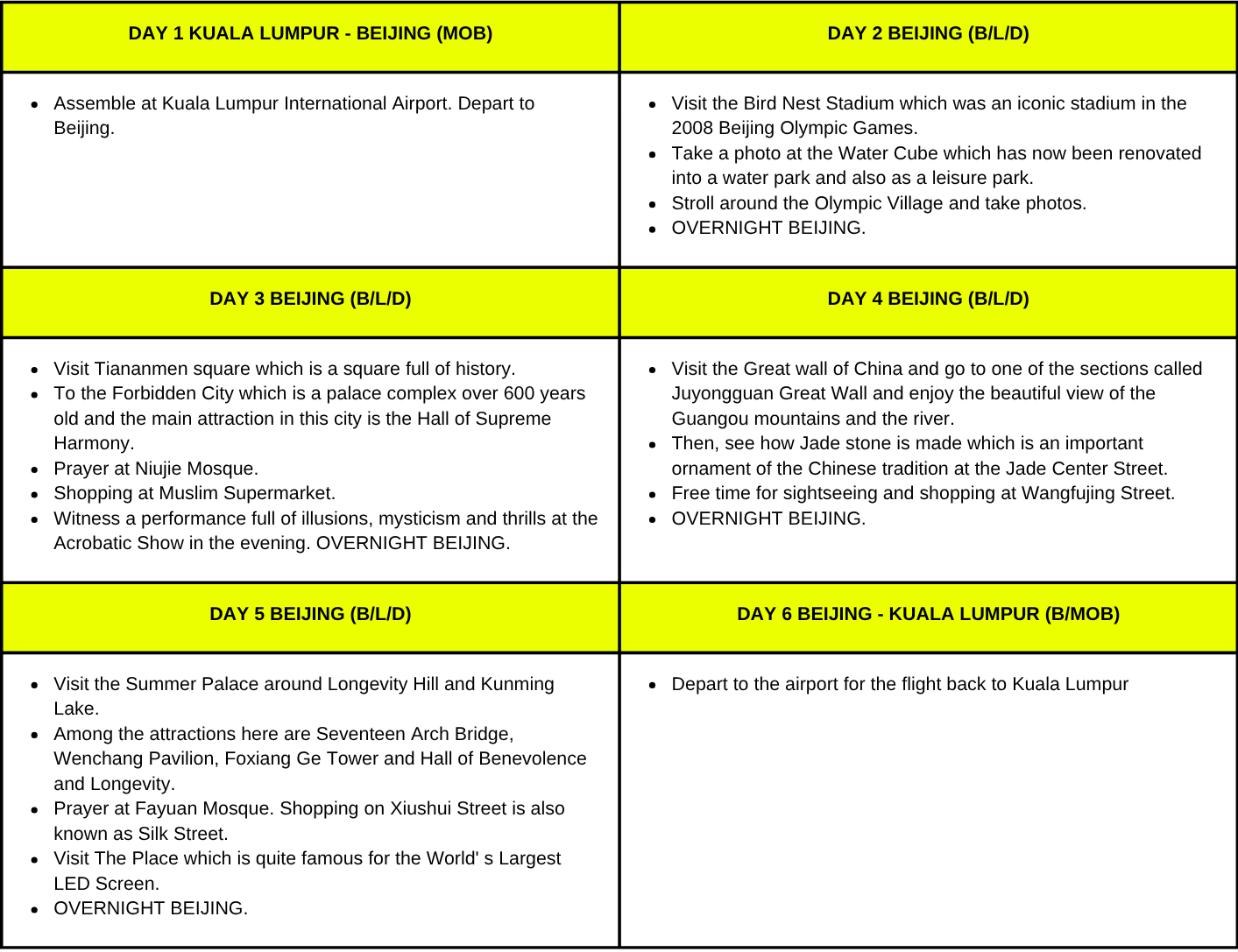 | DAY 1 KUALA LUMPUR - BEIJING (MOB) | DAY 2 BEIJING (B/L/D) |
|---|---|
| • Assemble at Kuala Lumpur International Airport. Depart to Beijing. | • Visit the Bird Nest Stadium which was an iconic stadium in the 2008 Beijing Olympic Games. • Take a photo at the Water Cube which has now been renovated into a water park and also as a leisure park. • Stroll around the Olympic Village and take photos. • OVERNIGHT BEIJING. |
| **DAY 3 BEIJING (B/L/D)** | **DAY 4 BEIJING (B/L/D)** |
| • Visit Tiananmen square which is a square full of history. • To the Forbidden City which is a palace complex over 600 years old and the main attraction in this city is the Hall of Supreme Harmony. • Prayer at Niujie Mosque. • Shopping at Muslim Supermarket. • Witness a performance full of illusions, mysticism and thrills at the Acrobatic Show in the evening. OVERNIGHT BEIJING. | • Visit the Great wall of China and go to one of the sections called Juyongguan Great Wall and enjoy the beautiful view of the Guangou mountains and the river. • Then, see how Jade stone is made which is an important ornament of the Chinese tradition at the Jade Center Street. • Free time for sightseeing and shopping at Wangfujing Street. • OVERNIGHT BEIJING. |
| **DAY 5 BEIJING (B/L/D)** | **DAY 6 BEIJING - KUALA LUMPUR (B/MOB)** |
| • Visit the Summer Palace around Longevity Hill and Kunming Lake. • Among the attractions here are Seventeen Arch Bridge, Wenchang Pavilion, Foxiang Ge Tower and Hall of Benevolence and Longevity. • Prayer at Fayuan Mosque. Shopping on Xiushui Street is also known as Silk Street. • Visit The Place which is quite famous for the World' s Largest LED Screen. • OVERNIGHT BEIJING. | • Depart to the airport for the flight back to Kuala Lumpur |